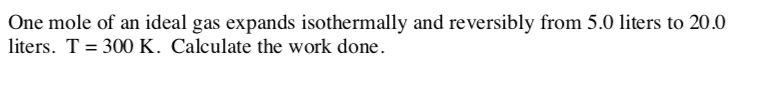 One mole of an ideal gas expands isothermally and reversibly from 5.0 liters to 20.0 liters. T = 300 K. Calculate the work done.